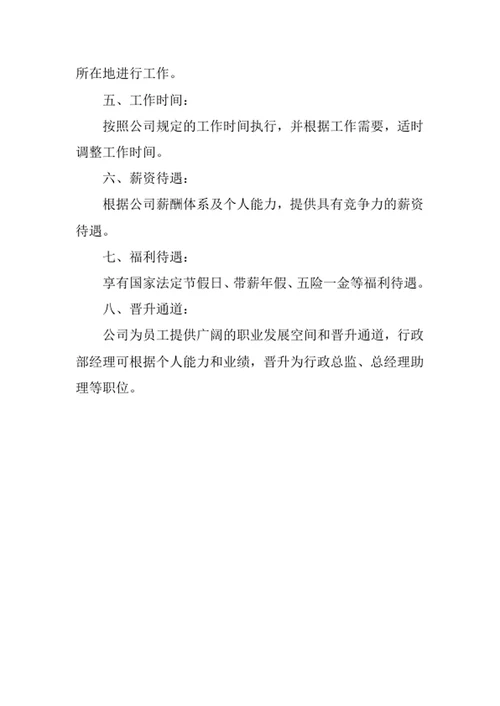 所在地进行工作。

五、工作时间：

按照公司规定的工作时间执行，并根据工作需要，适时调整工作时间。

六、薪资待遇：

根据公司薪酬体系及个人能力，提供具有竞争力的薪资待遇。

七、福利待遇：

享有国家法定节假日、带薪年假、五险一金等福利待遇。

八、晋升通道：

公司为员工提供广阔的职业发展空间和晋升通道，行政部经理可根据个人能力和业绩，晋升为行政总监、总经理助理等职位。